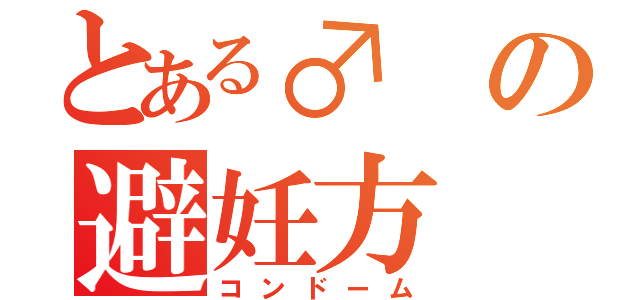 とある♂の
避妊方
コンドーム